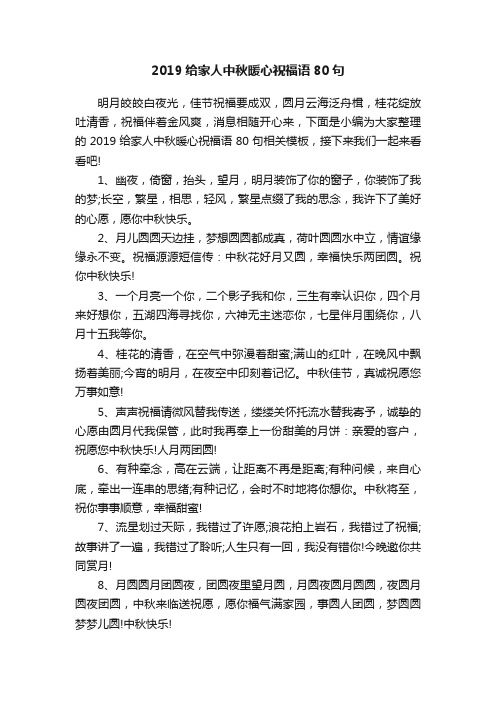 2019 给家人中秋暖心祝福语 80 句

明月皎皎白夜光，佳节祝福要成双，圆月云海泛舟楫，桂花绽放吐清香，祝福伴着金风爽，消息相随开心来，下面是小编为大家整理的 2019 给家人中秋暖心祝福语 80 句相关模板，接下来我们一起来看看吧!

1、幽夜，倚窗，抬头，望月，明月装饰了你的窗子，你装饰了我的梦;长空，繁星，相思，轻风，繁星点缀了我的思念，我许下了美好的心愿，愿你中秋快乐。

2、月儿圆圆天边挂，梦想圆圆都成真，荷叶圆圆水中立，情谊缘缘永不变。祝福源源短信传：中秋花好月又圆，幸福快乐两团圆。祝你中秋快乐!

3、一个月亮一个你，二个影子我和你，三生有幸认识你，四个月来好想你，五湖四海寻找你，六神无主迷恋你，七星伴月围绕你，八月十五我等你。

4、桂花的清香，在空气中弥漫着甜蜜;满山的红叶，在晚风中飘扬着美丽;今宵的明月，在夜空中印刻着记忆。中秋佳节，真诚祝愿您万事如意!

5、声声祝福请微风替我传送，缕缕关怀托流水替我寄予，诚挚的心愿由圆月代我保管，此时我再奉上一份甜美的月饼：亲爱的客户，祝愿您中秋快乐!人月两团圆!

6、有种牵念，高在云端，让距离不再是距离;有种问候，来自心底，牵出一连串的思绪;有种记忆，会时不时地将你想你。中秋将至，祝你事事顺意，幸福甜蜜!

7、流星划过天际，我错过了许愿;浪花拍上岩石，我错过了祝福;故事讲了一遍，我错过了聆听;人生只有一回，我没有错你!今晚邀你共同赏月!

8、月圆圆月团圆夜，团圆夜里望月圆，月圆夜圆月圆圆，夜圆月圆夜团圆，中秋来临送祝愿，愿你福气满家园，事圆人团圆，梦圆圆梦梦儿圆!中秋快乐!